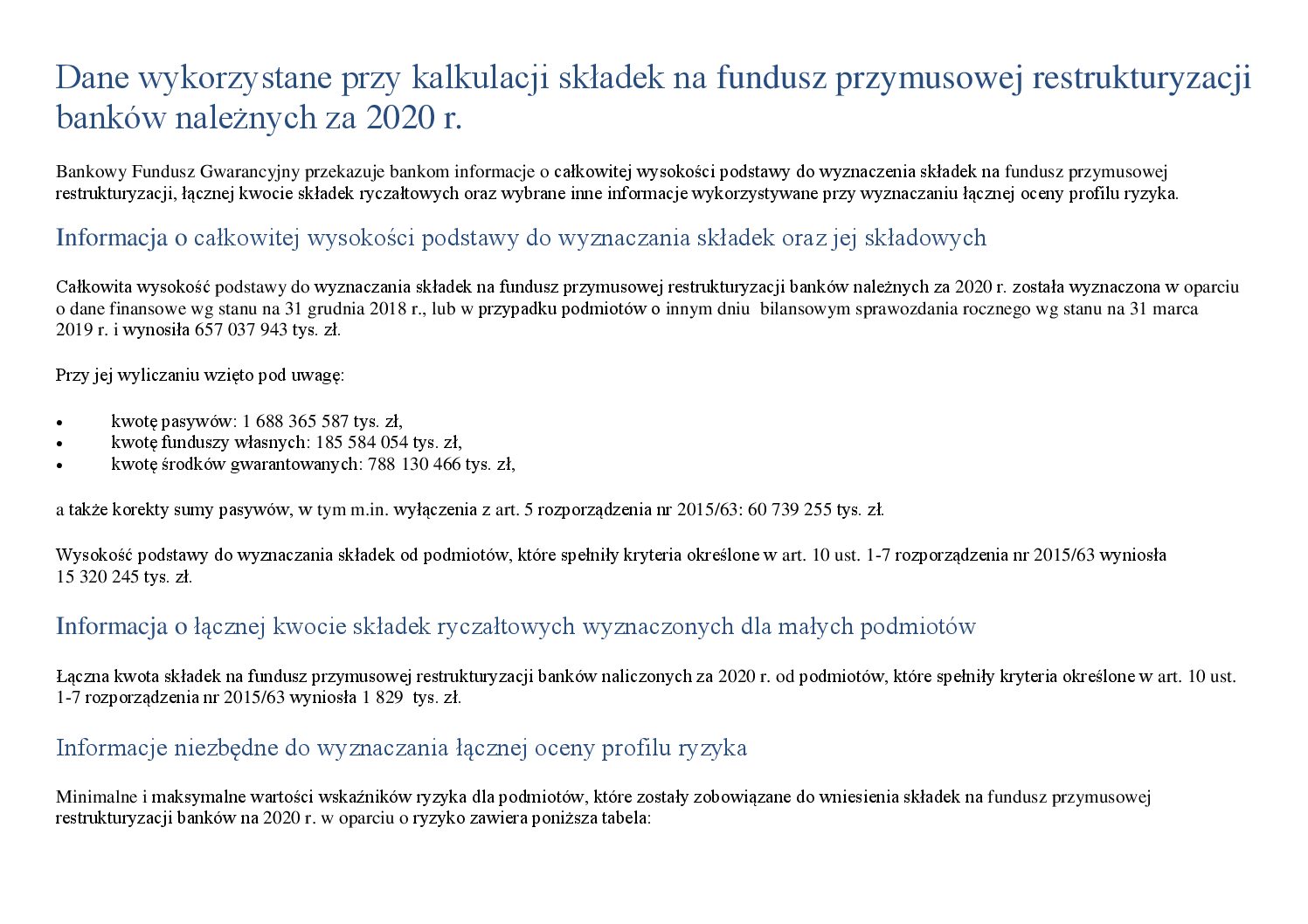 Dane wykorzystane przy kalkulacji składek na fundusz przymusowej restrukturyzacji banków należnych za 2020 r.

Bankowy Fundusz Gwarancyjny przekazuje bankom informacje o całkowitej wysokości podstawy do wyznaczenia składek na fundusz przymusowej restrukturyzacji, łącznej kwocie składek ryczałtowych oraz wybrane inne informacje wykorzystywane przy wyznaczaniu łącznej oceny profilu ryzyka.

Informacja o całkowitej wysokości podstawy do wyznaczania składek oraz jej składowych

Całkowita wysokość podstawy do wyznaczania składek na fundusz przymusowej restrukturyzacji banków należnych za 2020 r. została wyznaczona w oparciu o dane finansowe wg stanu na 31 grudnia 2018 r., lub w przypadku podmiotów o innym dniu bilansowym sprawozdania rocznego wg stanu na 31 marca 2019 r. i wynosiła 657 037 943 tys. zł.

Przy jej wyliczaniu wzięto pod uwagę:

• kwotę pasywów: 1 688 365 587 tys. zł,
• kwotę funduszy własnych: 185 584 054 tys. zł,
• kwotę środków gwarantowanych: 788 130 466 tys. zł,

a także korekty sumy pasywów, w tym m.in. wyłączenia z art. 5 rozporządzenia nr 2015/63: 60 739 255 tys. zł.

Wysokość podstawy do wyznaczania składek od podmiotów, które spełniły kryteria określone w art. 10 ust. 1-7 rozporządzenia nr 2015/63 wyniosła 15 320 245 tys. zł.

Informacja o łącznej kwocie składek ryczałtowych wyznaczonych dla małych podmiotów

Łączna kwota składek na fundusz przymusowej restrukturyzacji banków naliczonych za 2020 r. od podmiotów, które spełniły kryteria określone w art. 10 ust. 1-7 rozporządzenia nr 2015/63 wyniosła 1 829 tys. zł.

Informacje niezbędne do wyznaczania łącznej oceny profilu ryzyka

Minimalne i maksymalne wartości wskaźników ryzyka dla podmiotów, które zostały zobowiązane do wniesienia składek na fundusz przymusowej restrukturyzacji banków na 2020 r. w oparciu o ryzyko zawiera poniższa tabela: